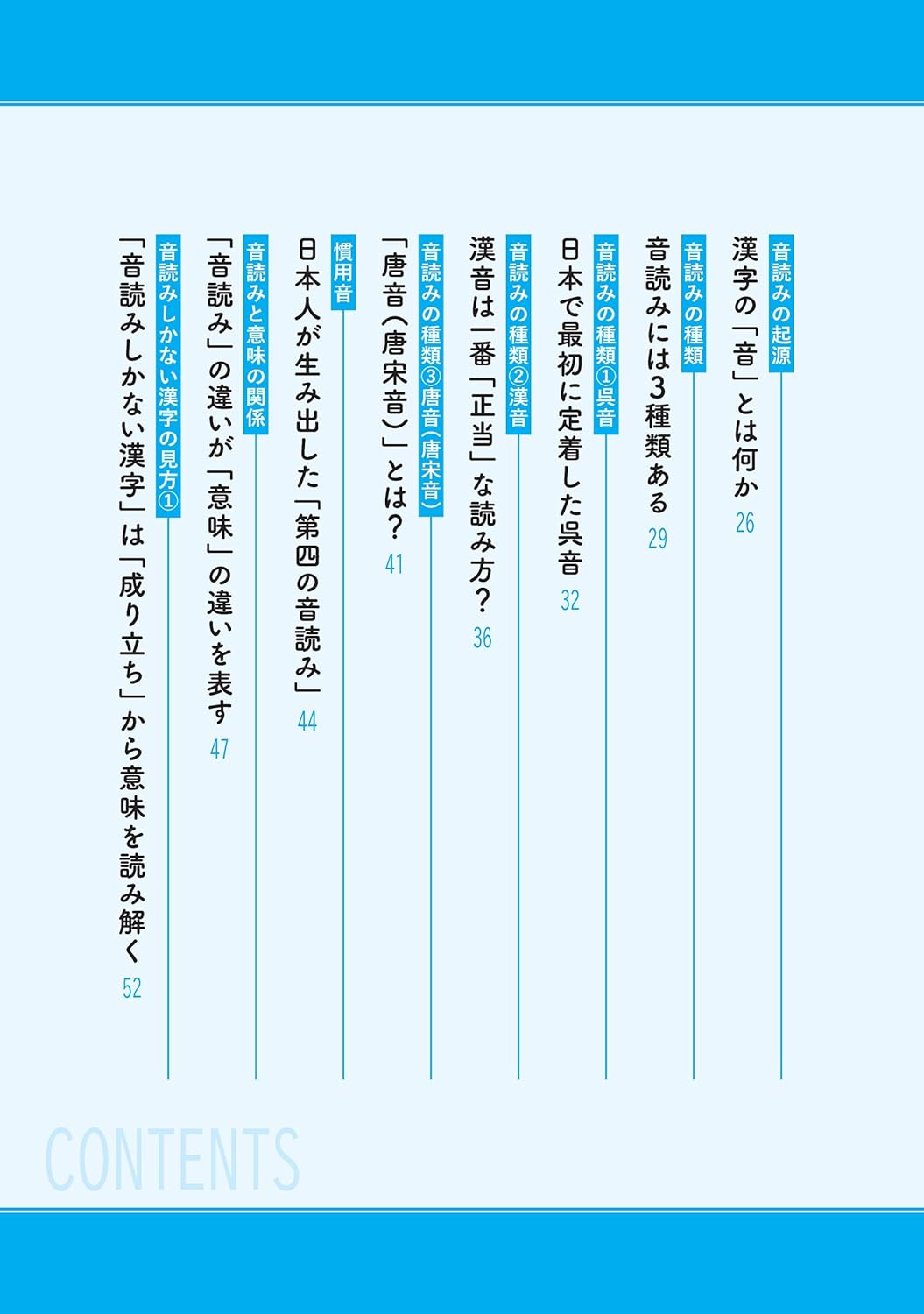 音読みの起源
漢字の「音」とは何か
26

音読みの種類
音読みには3種類ある
29

音読みの種類①呉音
日本で最初に定着した呉音
32

音読みの種類②漢音
漢音は一番「正当」な読み方？
36

音読みの種類③唐音（唐宋音）
「唐音（唐宋音）」とは？
41

慣用音
日本人が生み出した「第四の音読み」
44

音読みと意味の関係
「音読み」の違いが「意味」の違いを表す
47

音読みしかない漢字の見方①
「音読みしかない漢字」は「成り立ち」から意味を読み解く
52

CONTENTS